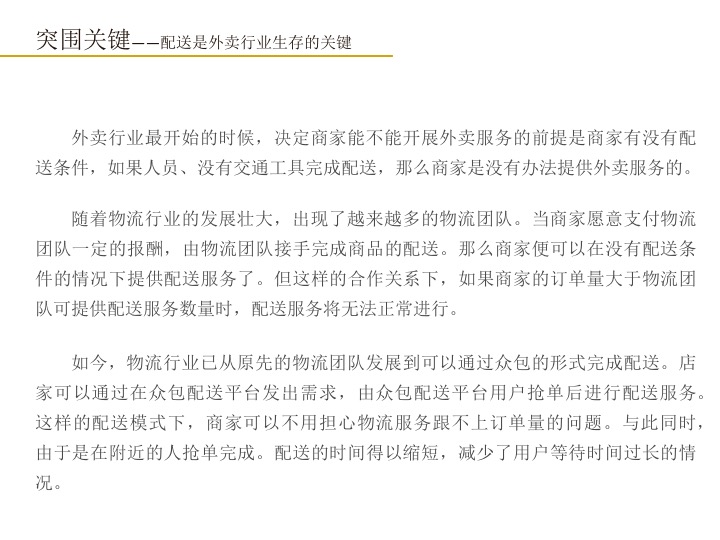 突围关键——配送是外卖行业生存的关键

外卖行业最开始的时候，决定商家能不能开展外卖服务的前提是商家有没有配送条件，如果人员、没有交通工具完成配送，那么商家是没有办法提供外卖服务的。

随着物流行业的发展壮大，出现了越来越多的物流团队。当商家愿意支付物流团队一定的报酬，由物流团队接手完成商品的配送。那么商家便可以在没有配送条件的情况下提供配送服务了。但这样的合作关系下，如果商家的订单量大于物流团队可提供配送服务数量时，配送服务将无法正常进行。

如今，物流行业已从原先的物流团队发展到可以通过众包的形式完成配送。店家可以通过在众包配送平台发出需求，由众包配送平台用户抢单后进行配送服务。这样的配送模式下，商家可以不用担心物流服务跟不上订单量的问题。与此同时，由于是在附近的人抢单完成。配送的时间得以缩短，减少了用户等待时间过长的情况。